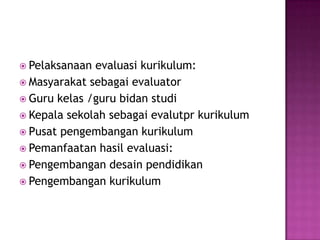 Pelaksanaan evaluasi kurikulum:
Masyarakat sebagai evaluator
Guru kelas /guru bidan studi
Kepala sekolah sebagai evalutpr kurikulum
Pusat pengembangan kurikulum
Pemanfaatan hasil evaluasi:
Pengembangan desain pendidikan
Pengembangan kurikulum